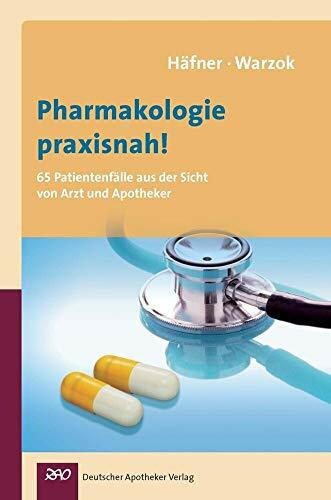 Häfner · Warzok

Pharmakologie praxisnah!

65 Patientenfälle aus der Sicht von Arzt und Apotheker

DAV

Deutscher Apotheker Verlag